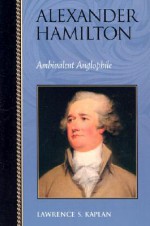 ALEXANDER HAMILTON

Ambivalent Anglophile

LAWRENCE S. KAPLAN